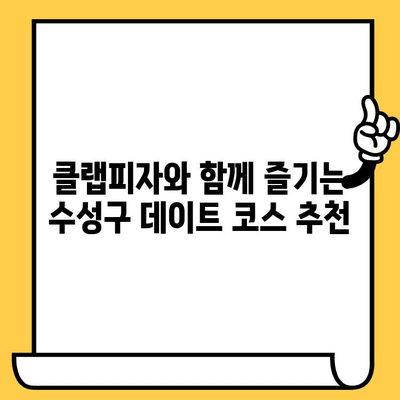 클랩피자와 함께 즐기는 수성구 데이트 코스 추천